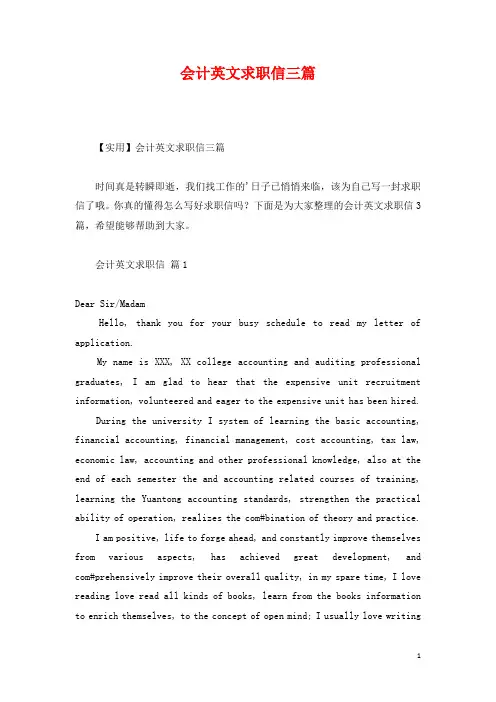 会计英文求职信三篇

【实用】会计英文求职信三篇

时间真是转瞬即逝，我们找工作的'日子已悄悄来临，该为自己写一封求职信了哦。你真的懂得怎么写好求职信吗？下面是为大家整理的会计英文求职信3篇，希望能够帮助到大家。

会计英文求职信 篇1

Dear Sir/Madam

Hello, thank you for your busy schedule to read my letter of application.

My name is XXX, XX college accounting and auditing professional graduates, I am glad to hear that the expensive unit recruitment information, volunteered and eager to the expensive unit has been hired.

During the university I system of learning the basic accounting, financial accounting, financial management, cost accounting, tax law, economic law, accounting and other professional knowledge, also at the end of each semester the and accounting related courses of training, learning the Yuantong accounting standards, strengthen the practical ability of operation, realizes the com#bination of theory and practice.

I am positive, life to forge ahead, and constantly improve themselves from various aspects, has achieved great development, and com#prehensively improve their overall quality, in my spare time, I love reading love read all kinds of books, learn from the books information to enrich themselves, to the concept of open mind; I usually love writing

1